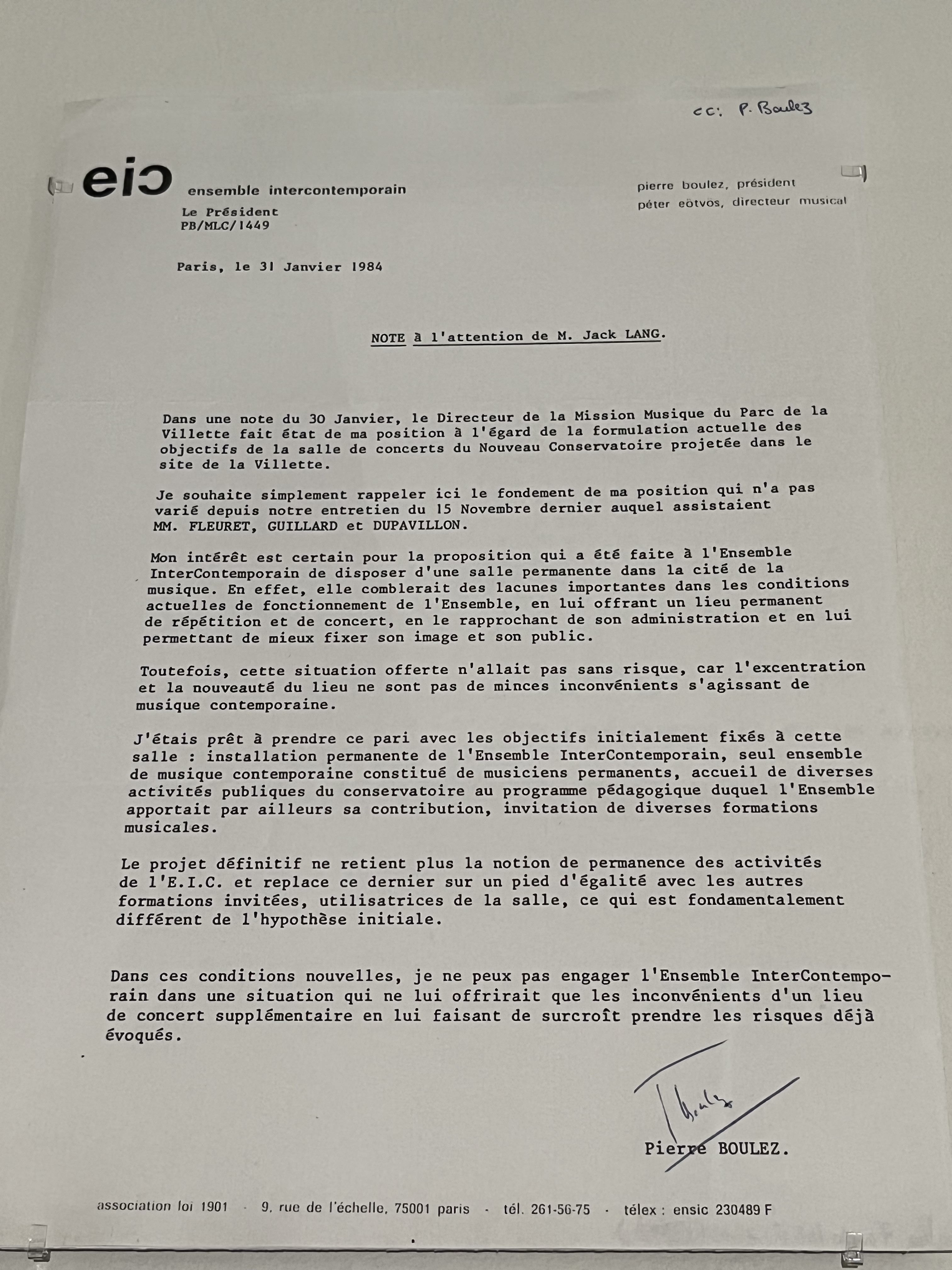 cc: P. Boulez

eic ensemble intercontemporain

Le Président
PB/MLC/1449

pierre boulez, président
péter eötvös, directeur musical

Paris, le 31 Janvier 1984

NOTE à l'attention de M. Jack LANG.

Dans une note du 30 Janvier, le Directeur de la Mission Musique du Parc de la Villette fait état de ma position à l'égard de la formulation actuelle des objectifs de la salle de concerts du Nouveau Conservatoire projetée dans le site de la Villette.

Je souhaite simplement rappeler ici le fondement de ma position qui n'a pas varié depuis notre entretien du 15 Novembre dernier auquel assistaient MM. FLEURET, GUILLARD et DUPAVILLON.

Mon intérêt est certain pour la proposition qui a été faite à l'Ensemble InterContemporain de disposer d'une salle permanente dans la cité de la musique. En effet, elle comblerait des lacunes importantes dans les conditions actuelles de fonctionnement de l'Ensemble, en lui offrant un lieu permanent de répétition et de concert, en le rapprochant de son administration et en lui permettant de mieux fixer son image et son public.

Toutefois, cette situation offerte n'allait pas sans risque, car l'excentration et la nouveauté du lieu ne sont pas de minces inconvénients s'agissant de musique contemporaine.

J'étais prêt à prendre ce pari avec les objectifs initialement fixés à cette salle : installation permanente de l'Ensemble InterContemporain, seul ensemble de musique contemporaine constitué de musiciens permanents, accueil de diverses activités publiques du conservatoire au programme pédagogique duquel l'Ensemble apportait par ailleurs sa contribution, invitation de diverses formations musicales.

Le projet définitif ne retient plus la notion de permanence des activités de l'E.I.C. et replace ce dernier sur un pied d'égalité avec les autres formations invitées, utilisatrices de la salle, ce qui est fondamentalement différent de l'hypothèse initiale.

Dans ces conditions nouvelles, je ne peux pas engager l'Ensemble InterContemporain dans une situation qui ne lui offrirait que les inconvénients d'un lieu de concert supplémentaire en lui faisant de surcroît prendre les risques déjà évoqués.

Boulez

Pierre BOULEZ.

association loi 1901 · 9, rue de l'échelle, 75001 paris · tél. 261-56-75 · télex : ensic 230489 F